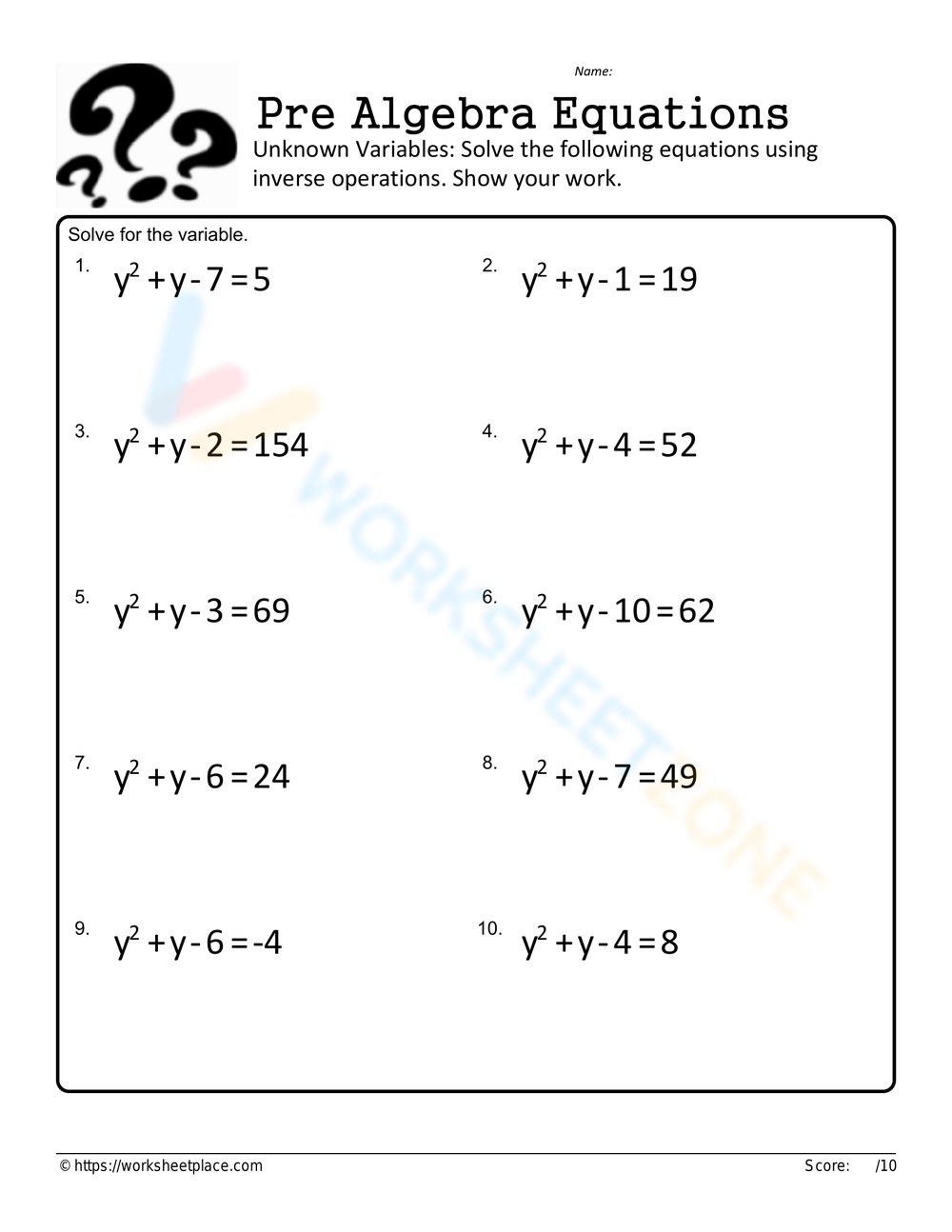 Name:

Pre Algebra Equations

Unknown Variables: Solve the following equations using inverse operations. Show your work.

Solve for the variable.

1. $y^2 + y - 7 = 5$

2. $y^2 + y - 1 = 19$

3. $y^2 + y - 2 = 154$

4. $y^2 + y - 4 = 52$

5. $y^2 + y - 3 = 69$

6. $y^2 + y - 10 = 62$

7. $y^2 + y - 6 = 24$

8. $y^2 + y - 7 = 49$

9. $y^2 + y - 6 = -4$

10. $y^2 + y - 4 = 8$

WORKSHEETZONE

© https://worksheetplace.com

Score: /10